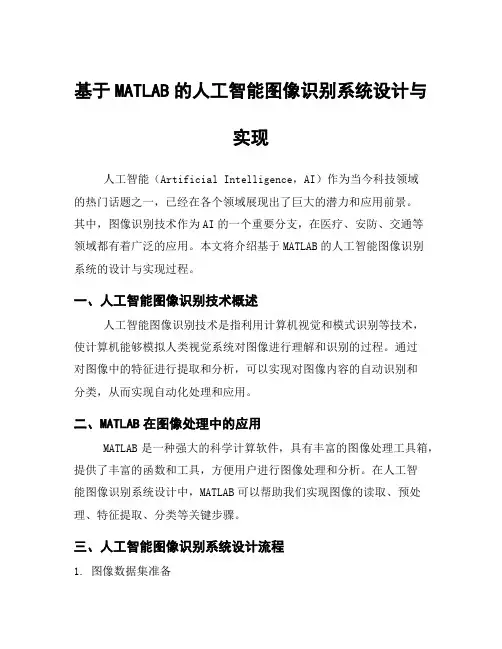 基于MATLAB的人工智能图像识别系统设计与实现

人工智能（Artificial Intelligence，AI）作为当今科技领域的热门话题之一，已经在各个领域展现出了巨大的潜力和应用前景。其中，图像识别技术作为AI的一个重要分支，在医疗、安防、交通等领域都有着广泛的应用。本文将介绍基于MATLAB的人工智能图像识别系统的设计与实现过程。

一、人工智能图像识别技术概述

人工智能图像识别技术是指利用计算机视觉和模式识别等技术，使计算机能够模拟人类视觉系统对图像进行理解和识别的过程。通过对图像中的特征进行提取和分析，可以实现对图像内容的自动识别和分类，从而实现自动化处理和应用。

二、MATLAB在图像处理中的应用

MATLAB是一种强大的科学计算软件，具有丰富的图像处理工具箱，提供了丰富的函数和工具，方便用户进行图像处理和分析。在人工智能图像识别系统设计中，MATLAB可以帮助我们实现图像的读取、预处理、特征提取、分类等关键步骤。

三、人工智能图像识别系统设计流程

1. 图像数据集准备